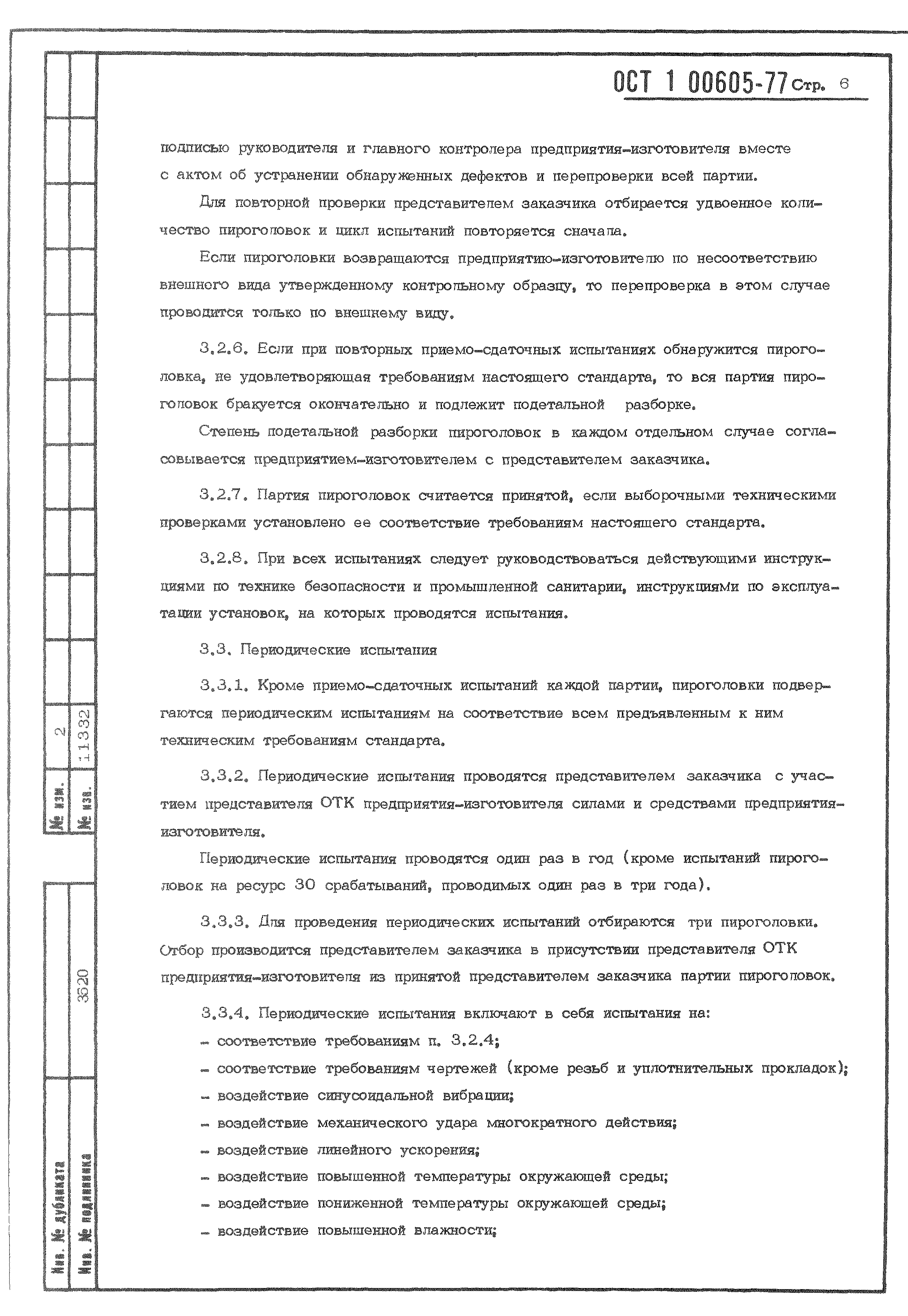 ОСТ 1 00605-77 Стр. 6

подписью руководителя и главного контролера предприятия-изготовителя вместе с актом об устранении обнаруженных дефектов и перепроверки всей партии.

Для повторной проверки представителем заказчика отбирается удвоенное количество пироголовок и цикл испытаний повторяется сначала.

Если пироголовки возвращаются предприятию-изготовителю по несоответствию внешнего вида утвержденному контрольному образцу, то перепроверка в этом случае проводится только по внешнему виду.

3.2.6. Если при повторных приемо-сдаточных испытаниях обнаружится пироголовка, не удовлетворяющая требованиям настоящего стандарта, то вся партия пироголовок бракуется окончательно и подлежит подетальной разборке.

Степень подетальной разборки пироголовок в каждом отдельном случае согласовывается предприятием-изготовителем с представителем заказчика.

3.2.7. Партия пироголовок считается принятой, если выборочными техническими проверками установлено ее соответствие требованиям настоящего стандарта.

3.2.8. При всех испытаниях следует руководствоваться действующими инструкциями по технике безопасности и промышленной санитарии, инструкциями по эксплуатации установок, на которых проводятся испытания.

3.3. Периодические испытания

3.3.1. Кроме приемо-сдаточных испытаний каждой партии, пироголовки подвергаются периодическим испытаниям на соответствие всем предъявленным к ним техническим требованиям стандарта.

3.3.2. Периодические испытания проводятся представителем заказчика с участием представителя ОТК предприятия-изготовителя силами и средствами предприятия-изготовителя.

Периодические испытания проводятся один раз в год (кроме испытаний пироголовок на ресурс 30 срабатываний, проводимых один раз в три года).

3.3.3. Для проведения периодических испытаний отбираются три пироголовки. Отбор производится представителем заказчика в присутствии представителя ОТК предприятия-изготовителя из принятой представителем заказчика партии пироголовок.

3.3.4. Периодические испытания включают в себя испытания на:
- соответствие требованиям п. 3.2.4;
- соответствие требованиям чертежей (кроме резьб и уплотнительных прокладок);
- воздействие синусоидальной вибрации;
- воздействие механического удара многократного действия;
- воздействие линейного ускорения;
- воздействие повышенной температуры окружающей среды;
- воздействие пониженной температуры окружающей среды;
- воздействие повышенной влажности;

№ изм. 2
№ изв. 11332
Инв. № дубликата
Инв. № подлинника 3520